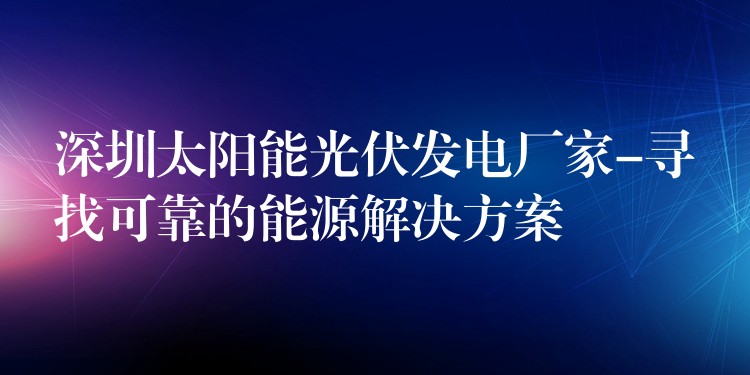 深圳太阳能光伏发电厂家-寻找可靠的能源解决方案